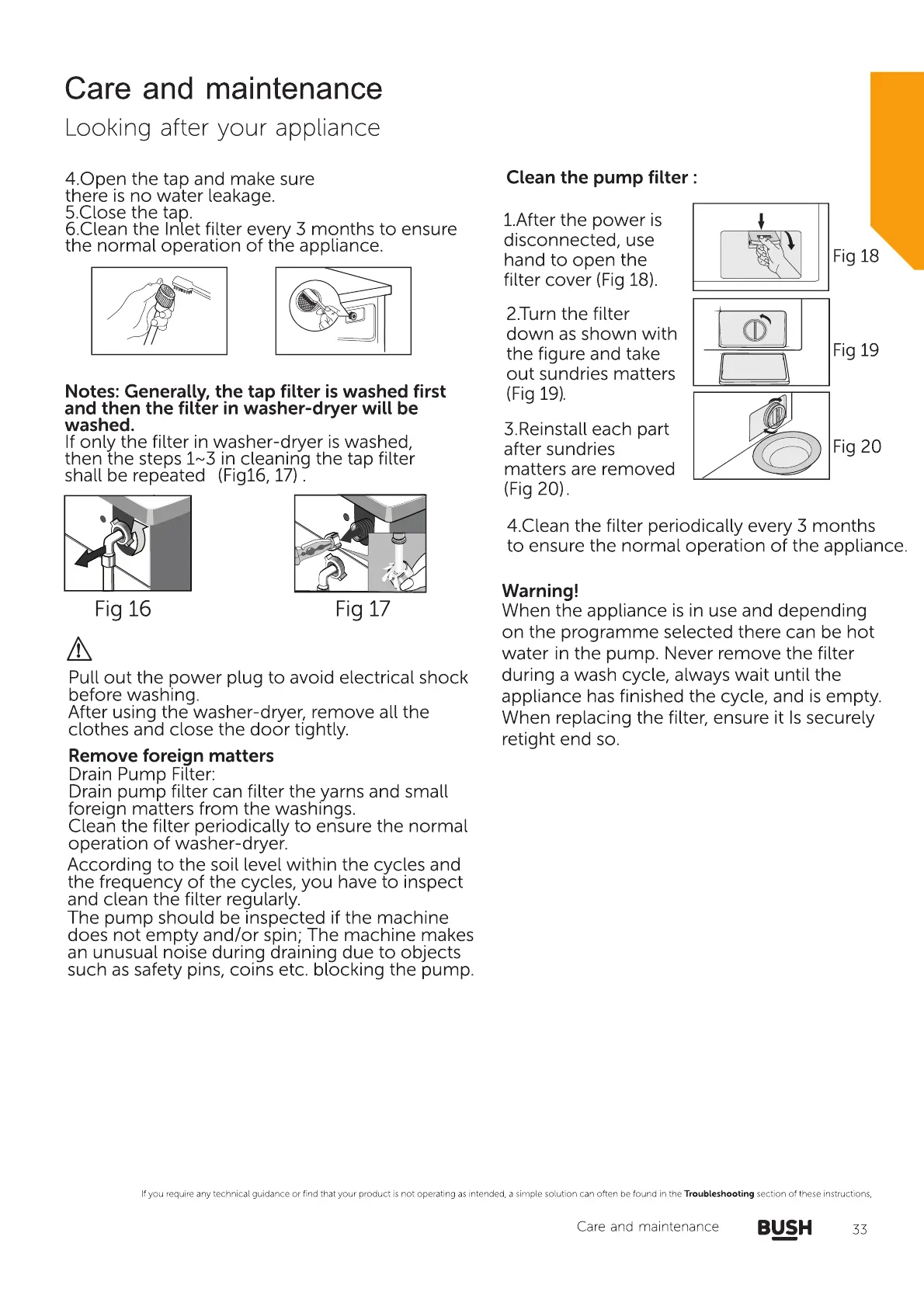 Care and maintenance

Looking after your appliance

4.Open the tap and make sure there is no water leakage.
5.Close the tap.
6.Clean the Inlet filter every 3 months to ensure the normal operation of the appliance.

Notes: Generally, the tap filter is washed first and then the filter in washer-dryer will be washed.
If only the filter in washer-dryer is washed, then the steps 1~3 in cleaning the tap filter shall be repeated (Fig16, 17) .

Fig 16

Fig 17

Pull out the power plug to avoid electrical shock before washing.
After using the washer-dryer, remove all the clothes and close the door tightly.

Remove foreign matters
Drain Pump Filter:
Drain pump filter can filter the yarns and small foreign matters from the washings.
Clean the filter periodically to ensure the normal operation of washer-dryer.
According to the soil level within the cycles and the frequency of the cycles, you have to inspect and clean the filter regularly.
The pump should be inspected if the machine does not empty and/or spin; The machine makes an unusual noise during draining due to objects such as safety pins, coins etc. blocking the pump.

Clean the pump filter :

1.After the power is disconnected, use hand to open the filter cover (Fig 18).

Fig 18

2.Turn the filter down as shown with the figure and take out sundries matters (Fig 19).

Fig 19

3.Reinstall each part after sundries matters are removed (Fig 20).

Fig 20

4.Clean the filter periodically every 3 months to ensure the normal operation of the appliance.

Warning!
When the appliance is in use and depending on the programme selected there can be hot water in the pump. Never remove the filter during a wash cycle, always wait until the appliance has finished the cycle, and is empty. When replacing the filter, ensure it Is securely retight end so.

If you require any technical guidance or find that your product is not operating as intended, a simple solution can often be found in the Troubleshooting section of these instructions,

Care and maintenance BUSH 33